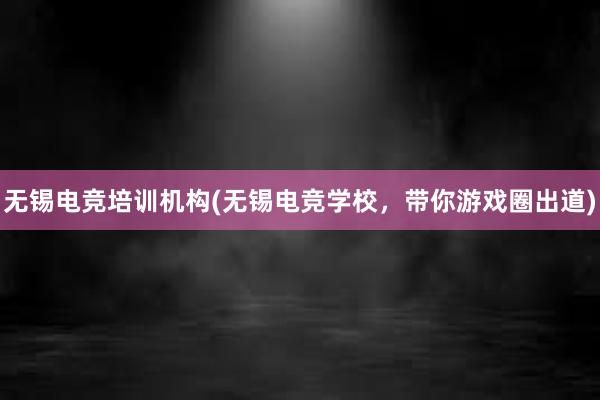 无锡电竞培训机构(无锡电竞学校，带你游戏圈出道)